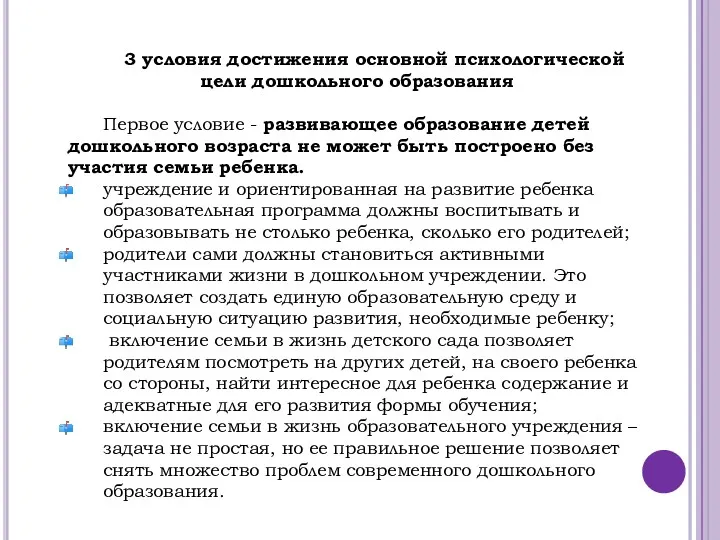 3 условия достижения основной психологической цели дошкольного образования

Первое условие - развивающее образование детей дошкольного возраста не может быть построено без участия семьи ребенка.

учреждение и ориентированная на развитие ребенка образовательная программа должны воспитывать и образовывать не столько ребенка, сколько его родителей;

родители сами должны становиться активными участниками жизни в дошкольном учреждении. Это позволяет создать единую образовательную среду и социальную ситуацию развития, необходимые ребенку;

включение семьи в жизнь детского сада позволяет родителям посмотреть на других детей, на своего ребенка со стороны, найти интересное для ребенка содержание и адекватные для его развития формы обучения;

включение семьи в жизнь образовательного учреждения – задача не простая, но ее правильное решение позволяет снять множество проблем современного дошкольного образования.